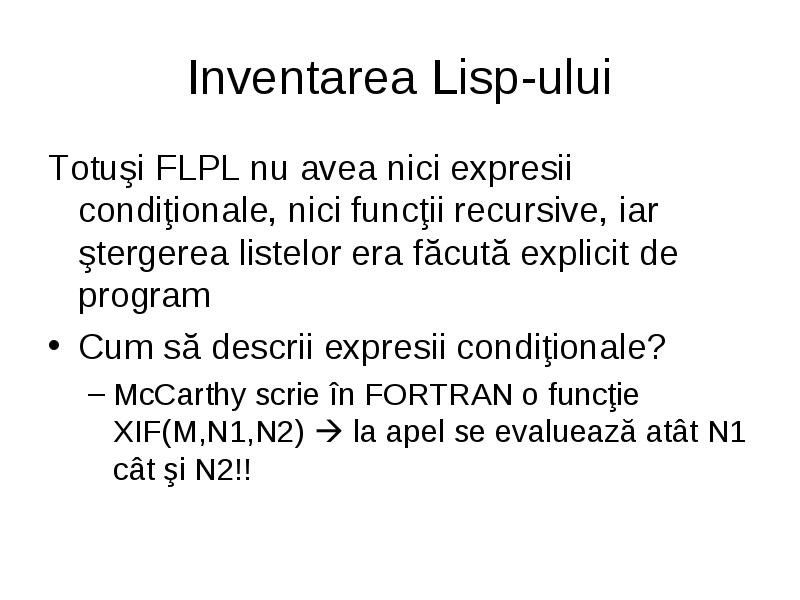 Inventarea Lisp-ului

Totuşi FLPL nu avea nici expresii condiţionale, nici funcţii recursive, iar ştergerea listelor era făcută explicit de program

• Cum să descrii expresii condiţionale?

– McCarthy scrie în FORTRAN o funcţie XIF(M,N1,N2) → la apel se evaluează atât N1 cât şi N2!!